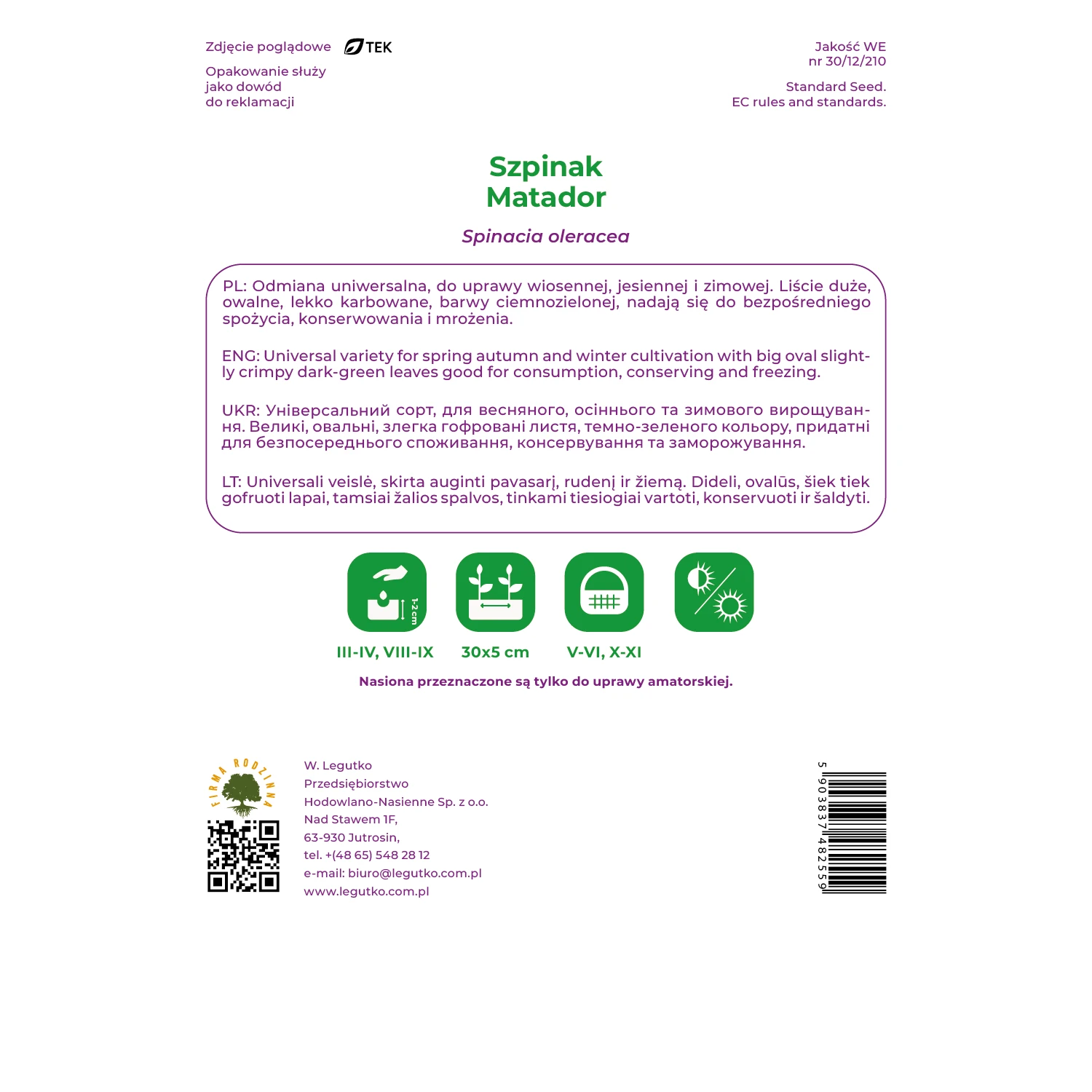 Zdjęcie poglądowe TEK

Opakowanie służy jako dowód do reklamacji

Jakość WE nr 30/12/210

Standard Seed. EC rules and standards.

Szpinak Matador

Spinacia oleracea

PL: Odmiana uniwersalna, do uprawy wiosennej, jesiennej i zimowej. Liście duże, owalne, lekko karbowane, barwy ciemnozielonej, nadają się do bezpośredniego spożycia, konserwowania i mrożenia.

ENG: Universal variety for spring autumn and winter cultivation with big oval slightly crimpy dark-green leaves good for consumption, conserving and freezing.

UKR: Універсальний сорт, для весняного, осіннього та зимового вирощування. Великі, овальні, злегка гофровані листя, темно-зеленого кольору, придатні для безпосереднього споживання, консервування та заморожування.

LT: Universali veislė, skirta auginti pavasarį, rudenį ir žiemą. Dideli, ovalūs, šiek tiek gofruoti lapai, tamsiai žalios spalvos, tinkami tiesiogiai vartoti, konservuoti ir šaldyti.

1-2 cm

III-IV, VIII-IX

30x5 cm

V-VI, X-XI

Nasiona przeznaczone są tylko do uprawy amatorskiej.

FIRMA RODZINNA

W. Legutko
Przedsiębiorstwo
Hodowlano-Nasienne Sp. z o.o.
Nad Stawem 1F,
63-930 Jutrosin,
tel. +(48 65) 548 28 12
e-mail: biuro@legutko.com.pl
www.legutko.com.pl

5 903837 482559